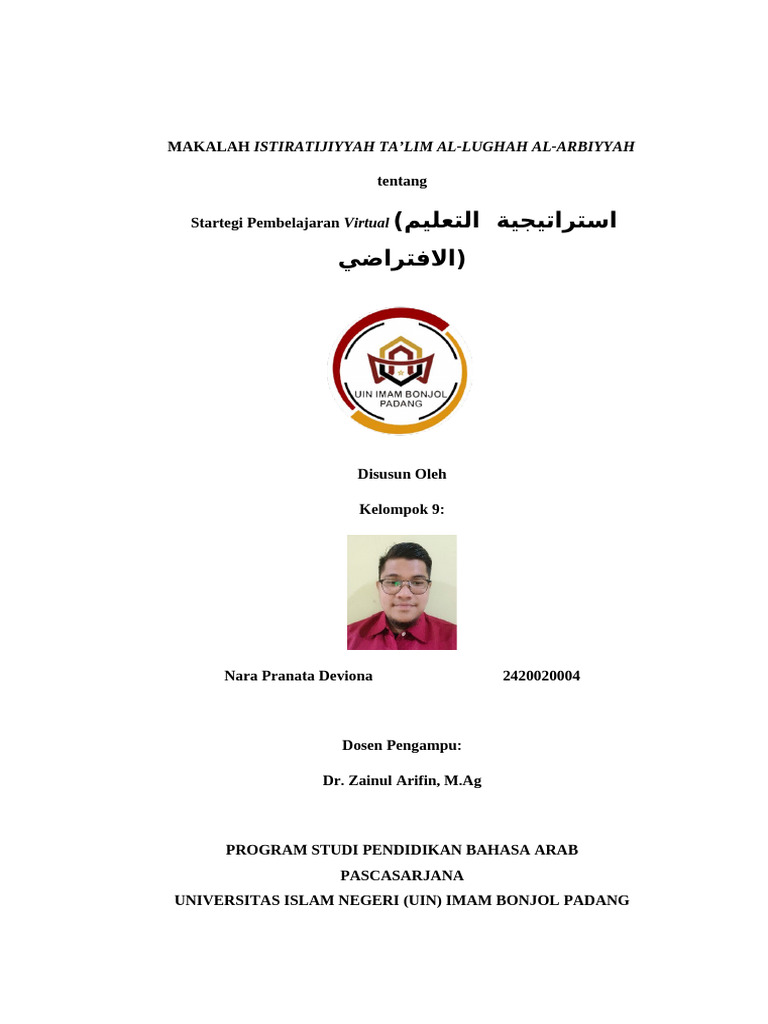 MAKALAH ISTIRATIJIYYAH TA'LIM AL-LUGHAH AL-ARBIYYAH

tentang

Startegi Pembelajaran Virtual (استراتيجية التعليم الافتراضي)

UIN IMAM BONJOL PADANG

Disusun Oleh

Kelompok 9:

Nara Pranata Deviona 2420020004

Dosen Pengampu:

Dr. Zainul Arifin, M.Ag

PROGRAM STUDI PENDIDIKAN BAHASA ARAB
PASCASARJANA
UNIVERSITAS ISLAM NEGERI (UIN) IMAM BONJOL PADANG